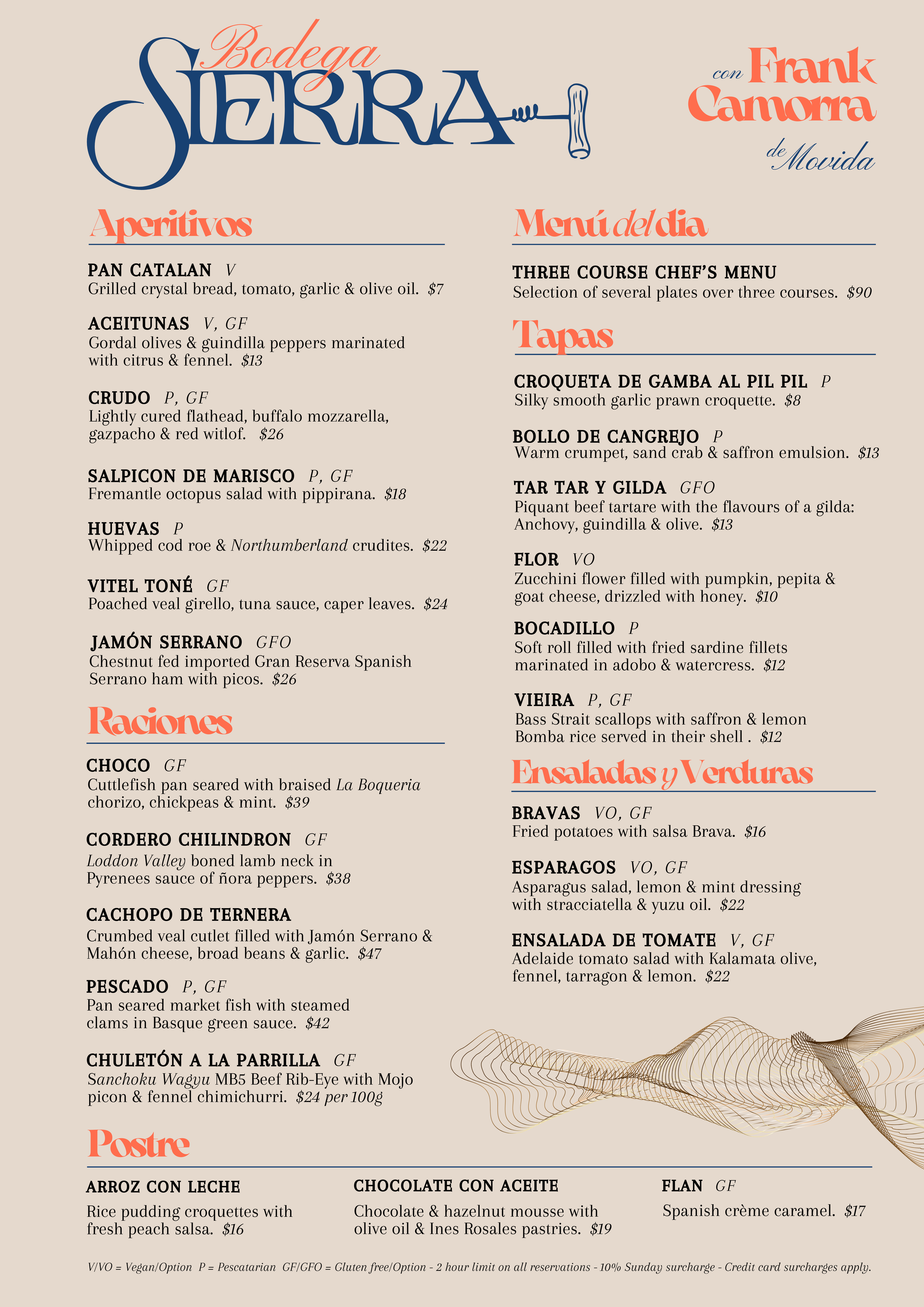 Bodega SIERRA

con Frank Camorra de Movida

Aperitivos

PAN CATALAN V
Grilled crystal bread, tomato, garlic & olive oil. $7

ACEITUNAS V, GF
Gordal olives & guindilla peppers marinated with citrus & fennel. $13

CRUDO P, GF
Lightly cured flathead, buffalo mozzarella, gazpacho & red witlof. $26

SALPICON DE MARISCO P, GF
Fremantle octopus salad with pippirana. $18

HUEVAS P
Whipped cod roe & Northumberland crudites. $22

VITEL TONÉ GF
Poached veal girello, tuna sauce, caper leaves. $24

JAMÓN SERRANO GFO
Chestnut fed imported Gran Reserva Spanish Serrano ham with picos. $26

Raciones

CHOCO GF
Cuttlefish pan seared with braised La Boqueria chorizo, chickpeas & mint. $39

CORDERO CHILINDRON GF
Loddon Valley boned lamb neck in Pyrenees sauce of ñora peppers. $38

CACHOPO DE TERNERA
Crumbed veal cutlet filled with Jamón Serrano & Mahón cheese, broad beans & garlic. $47

PESCADO P, GF
Pan seared market fish with steamed clams in Basque green sauce. $42

CHULETÓN A LA PARRILLA GF
Sanchoku Wagyu MB5 Beef Rib-Eye with Mojo picon & fennel chimichurri. $24 per 100g

Menú del dia

THREE COURSE CHEF'S MENU
Selection of several plates over three courses. $90

Tapas

CROQUETA DE GAMBA AL PIL PIL P
Silky smooth garlic prawn croquette. $8

BOLLO DE CANGREJO P
Warm crumpet, sand crab & saffron emulsion. $13

TAR TAR Y GILDA GFO
Piquant beef tartare with the flavours of a gilda: Anchovy, guindilla & olive. $13

FLOR VO
Zucchini flower filled with pumpkin, pepita & goat cheese, drizzled with honey. $10

BOCADILLO P
Soft roll filled with fried sardine fillets marinated in adobo & watercress. $12

VIEIRA P, GF
Bass Strait scallops with saffron & lemon Bomba rice served in their shell . $12

Ensaladas y Verduras

BRAVAS VO, GF
Fried potatoes with salsa Brava. $16

ESPARAGOS VO, GF
Asparagus salad, lemon & mint dressing with stracciatella & yuzu oil. $22

ENSALADA DE TOMATE V, GF
Adelaide tomato salad with Kalamata olive, fennel, tarragon & lemon. $22

Postre

ARROZ CON LECHE
Rice pudding croquettes with fresh peach salsa. $16

CHOCOLATE CON ACEITE
Chocolate & hazelnut mousse with olive oil & Ines Rosales pastries. $19

FLAN GF
Spanish crème caramel. $17

V/VO = Vegan/Option P = Pescatarian GF/GFO = Gluten free/Option - 2 hour limit on all reservations - 10% Sunday surcharge - Credit card surcharges apply.